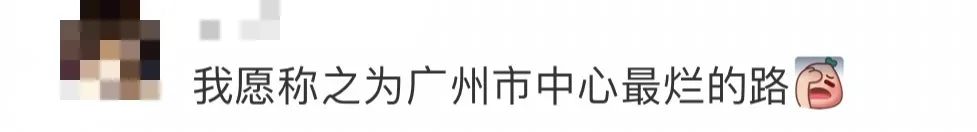 我愿称之为广州市中心最烂的路